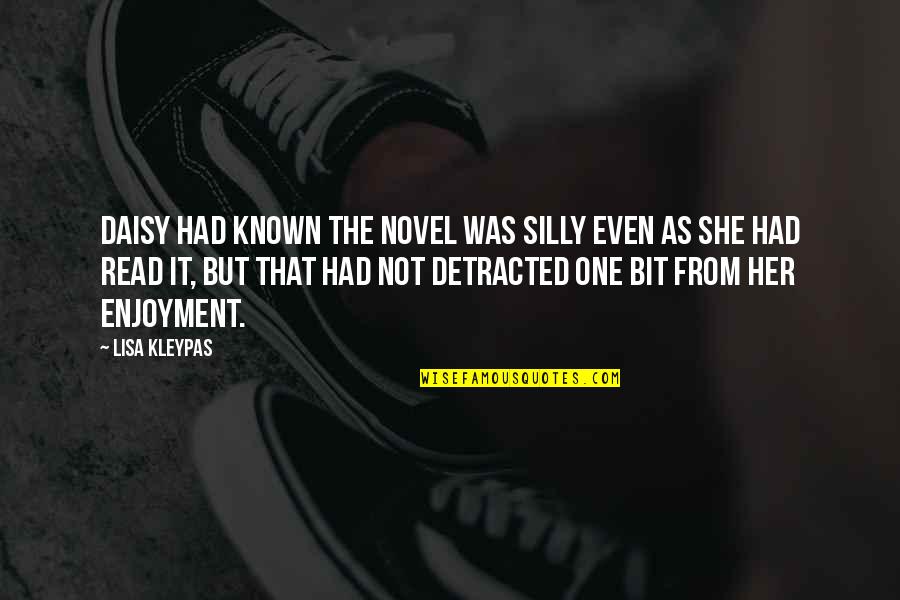 DAISY HAD KNOWN THE NOVEL WAS SILLY EVEN AS SHE HAD READ IT, BUT THAT HAD NOT DETRACTED ONE BIT FROM HER ENJOYMENT.

— LISA KLEYPAS

WISEFAMOUSQUOTES.COM